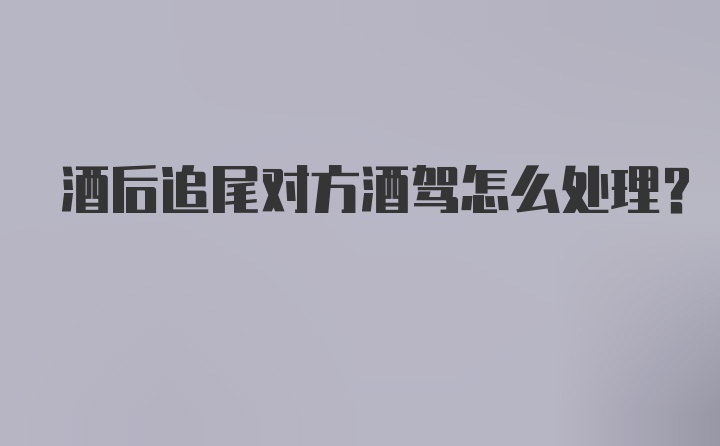 酒后追尾对方酒驾怎么处理?